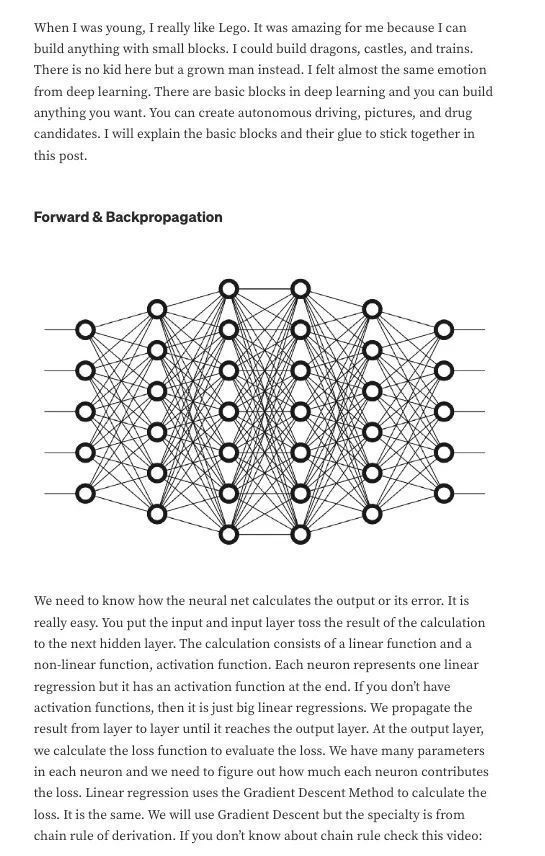 When I was young, I really like Lego. It was amazing for me because I can build anything with small blocks. I could build dragons, castles, and trains. There is no kid here but a grown man instead. I felt almost the same emotion from deep learning. There are basic blocks in deep learning and you can build anything you want. You can create autonomous driving, pictures, and drug candidates. I will explain the basic blocks and their glue to stick together in this post.

Forward & Backpropagation

We need to know how the neural net calculates the output or its error. It is really easy. You put the input and input layer toss the result of the calculation to the next hidden layer. The calculation consists of a linear function and a non-linear function, activation function. Each neuron represents one linear regression but it has an activation function at the end. If you don't have activation functions, then it is just big linear regressions. We propagate the result from layer to layer until it reaches the output layer. At the output layer, we calculate the loss function to evaluate the loss. We have many parameters in each neuron and we need to figure out how much each neuron contributes the loss. Linear regression uses the Gradient Descent Method to calculate the loss. It is the same. We will use Gradient Descent but the specialty is from chain rule of derivation. If you don't know about chain rule check this video: